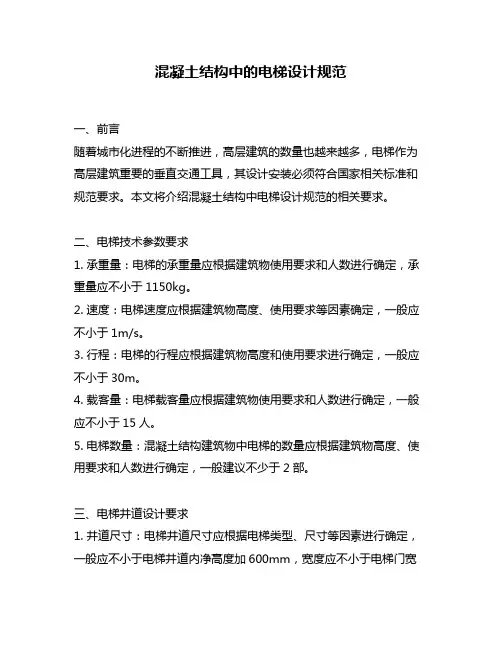 混凝土结构中的电梯设计规范

一、前言
随着城市化进程的不断推进，高层建筑的数量也越来越多，电梯作为高层建筑重要的垂直交通工具，其设计安装必须符合国家相关标准和规范要求。本文将介绍混凝土结构中电梯设计规范的相关要求。

二、电梯技术参数要求
1. 承重量：电梯的承重量应根据建筑物使用要求和人数进行确定，承重量应不小于 1150kg。
2. 速度：电梯速度应根据建筑物高度、使用要求等因素确定，一般应不小于 1m/s。
3. 行程：电梯的行程应根据建筑物高度和使用要求进行确定，一般应不小于 30m。
4. 载客量：电梯载客量应根据建筑物使用要求和人数进行确定，一般应不小于 15 人。
5. 电梯数量：混凝土结构建筑物中电梯的数量应根据建筑物高度、使用要求和人数进行确定，一般建议不少于 2 部。

三、电梯井道设计要求
1. 井道尺寸：电梯井道尺寸应根据电梯类型、尺寸等因素进行确定，一般应不小于电梯井道内净高度加 600mm，宽度应不小于电梯门宽